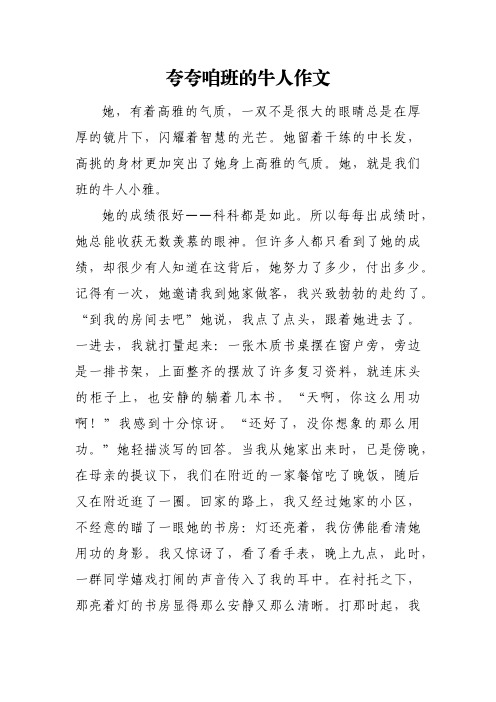 夸夸咱班的牛人作文

她，有着高雅的气质，一双不是很大的眼睛总是在厚厚的镜片下，闪耀着智慧的光芒。她留着干练的中长发，高挑的身材更加突出了她身上高雅的气质。她，就是我们班的牛人小雅。

她的成绩很好——科科都是如此。所以每每出成绩时，她总能收获无数羡慕的眼神。但许多人都只看到了她的成绩，却很少有人知道在这背后，她努力了多少，付出多少。记得有一次，她邀请我到她家做客，我兴致勃勃的赴约了。“到我的房间去吧”她说，我点了点头，跟着她进去了。一进去，我就打量起来：一张木质书桌摆在窗户旁，旁边是一排书架，上面整齐的摆放了许多复习资料，就连床头的柜子上，也安静的躺着几本书。“天啊，你这么用功啊！”我感到十分惊讶。“还好了，没你想象的那么用功。”她轻描淡写的回答。当我从她家出来时，已是傍晚，在母亲的提议下，我们在附近的一家餐馆吃了晚饭，随后又在附近逛了一圈。回家的路上，我又经过她家的小区，不经意的瞄了一眼她的书房：灯还亮着，我仿佛能看清她用功的身影。我又惊讶了，看了看手表，晚上九点，此时，一群同学嬉戏打闹的声音传入了我的耳中。在衬托之下，那亮着灯的书房显得那么安静又那么清晰。打那时起，我